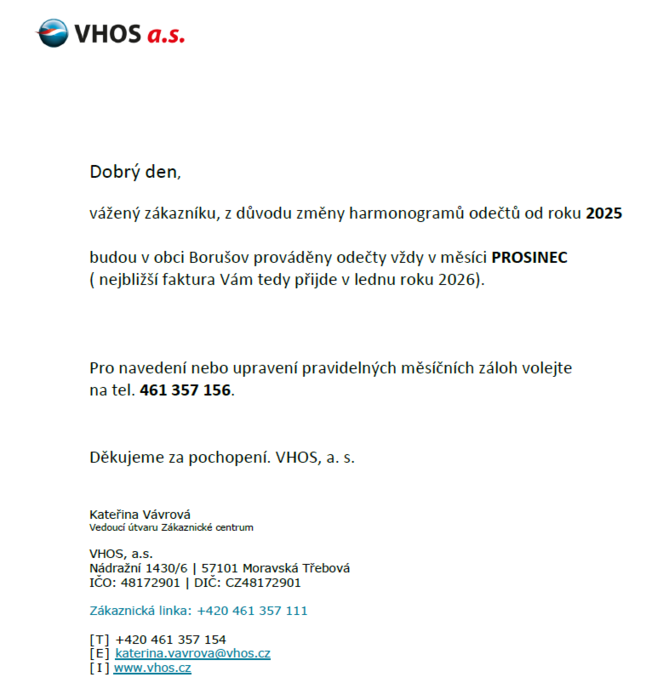 VHOS a.s.

Dobrý den,

vážený zákazníku, z důvodu změny harmonogramů odečtů od roku 2025

budou v obci Borušov prováděny odečty vždy v měsíci PROSINEC
( nejbližší faktura Vám tedy přijde v lednu roku 2026).

Pro navedení nebo upravení pravidelných měsíčních záloh volejte na tel. 461 357 156.

Děkujeme za pochopení. VHOS, a. s.

Kateřina Vávrová
Vedoucí útvaru Zákaznické centrum

VHOS, a.s.
Nádražní 1430/6 | 57101 Moravská Třebová
IČO: 48172901 | DIČ: CZ48172901

Zákaznická linka: +420 461 357 111

[T] +420 461 357 154
[E] katerina.vavrova@vhos.cz
[I] www.vhos.cz